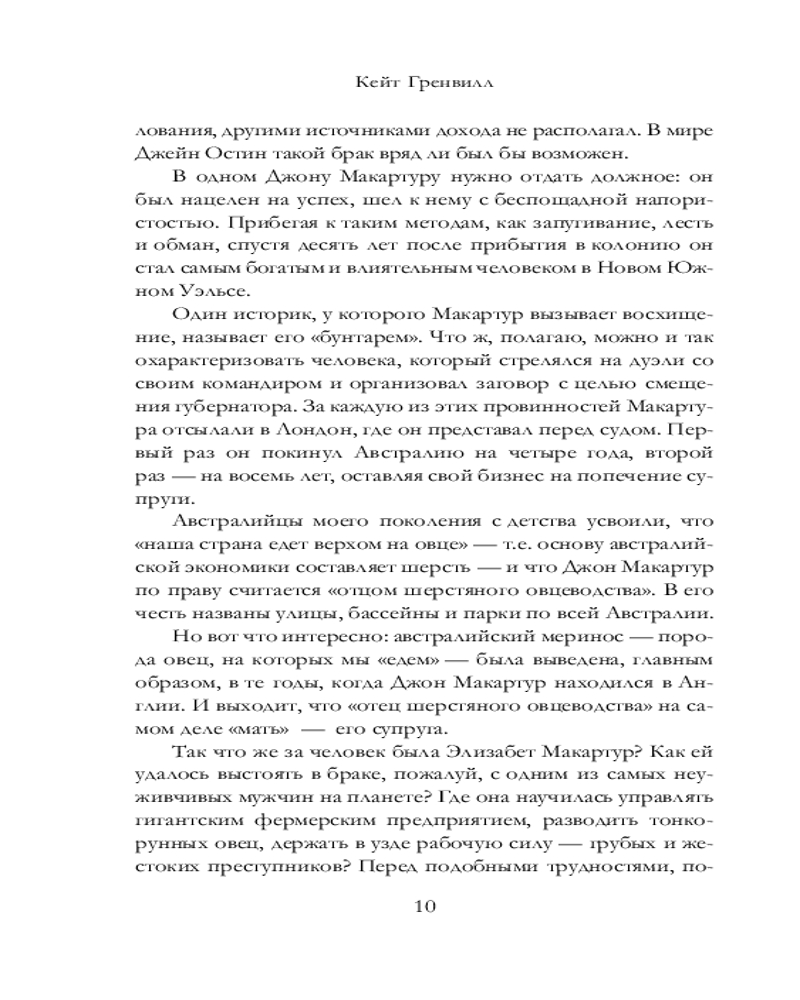 Кейт Гренвилл

лования, другими источниками дохода не располагал. В мире Джейн Остин такой брак вряд ли был бы возможен.

В одном Джону Макартуру нужно отдать должное: он был нацелен на успех, шел к нему с беспощадной напористостью. Прибегая к таким методам, как запугивание, лесть и обман, спустя десять лет после прибытия в колонию он стал самым богатым и влиятельным человеком в Новом Южном Уэльсе.

Один историк, у которого Макартур вызывает восхищение, называет его «бунтарем». Что ж, полагаю, можно и так охарактеризовать человека, который стрелялся на дуэли со своим командиром и организовал заговор с целью смещения губернатора. За каждую из этих провинностей Макартура отсылали в Лондон, где он представал перед судом. Первый раз он покинул Австралию на четыре года, второй раз — на восемь лет, оставляя свой бизнес на попечение супруги.

Австралийцы моего поколения с детства усвоили, что «наша страна едет верхом на овце» — т.е. основу австралийской экономики составляет шерсть — и что Джон Макартур по праву считается «отцом шерстяного овцеводства». В его честь названы улицы, бассейны и парки по всей Австралии.

Но вот что интересно: австралийский меринос — порода овец, на которых мы «едем» — была выведена, главным образом, в те годы, когда Джон Макартур находился в Англии. И выходит, что «отец шерстяного овцеводства» на самом деле «мать» — его супруга.

Так что же за человек была Элизабет Макартур? Как ей удалось выстоять в браке, пожалуй, с одним из самых неуживчивых мужчин на планете? Где она научилась управлять гигантским фермерским предприятием, разводить тонкорунных овец, держать в узде рабочую силу — грубых и жестоких преступников? Перед подобными трудностями, по-

10